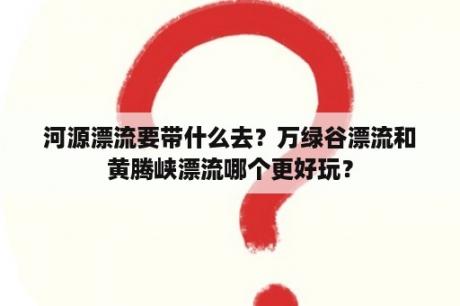 河源漂流要带什么去？万绿谷漂流和黄腾峡漂流哪个更好玩？